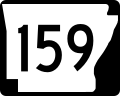 159